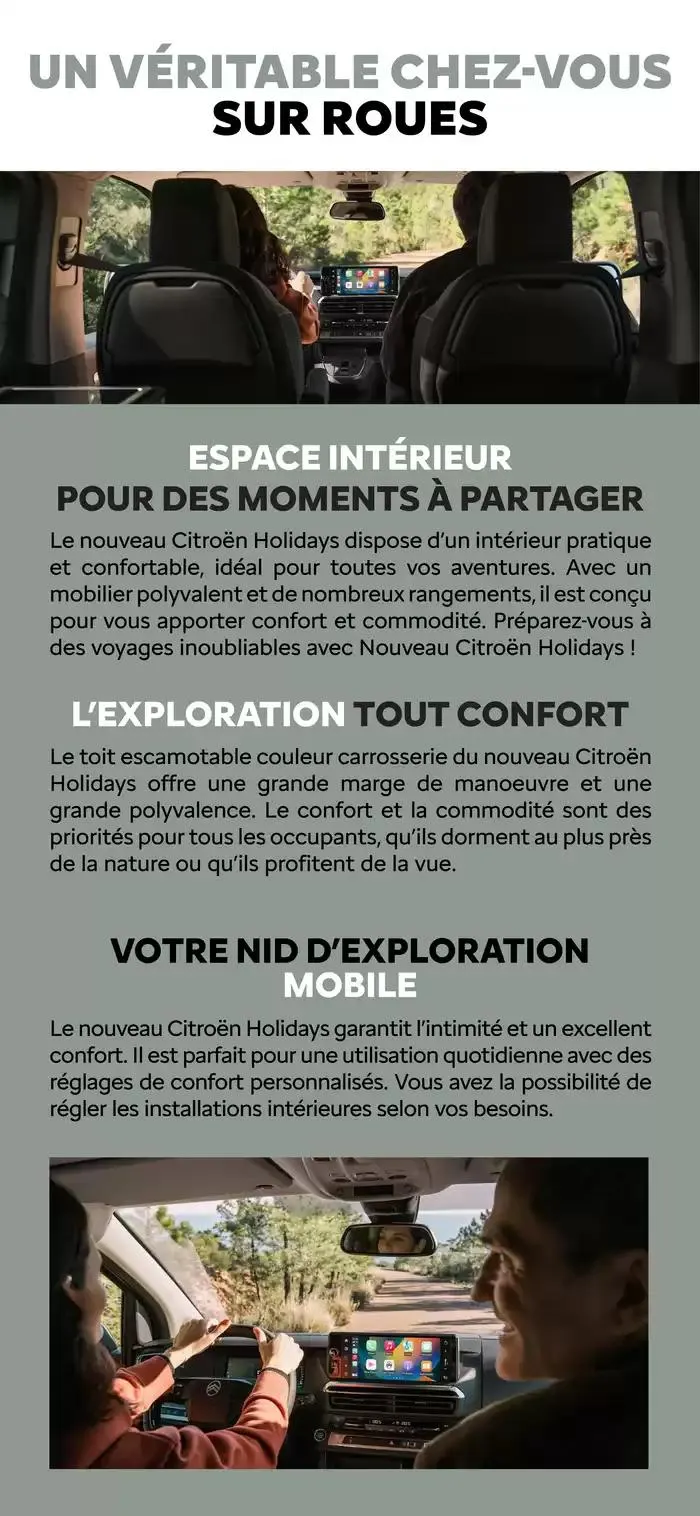 UN VÉRITABLE CHEZ-VOUS
SUR ROUES

ESPACE INTÉRIEUR
POUR DES MOMENTS À PARTAGER

Le nouveau Citroën Holidays dispose d'un intérieur pratique et confortable, idéal pour toutes vos aventures. Avec un mobilier polyvalent et de nombreux rangements, il est conçu pour vous apporter confort et commodité. Préparez-vous à des voyages inoubliables avec Nouveau Citroën Holidays !

L'EXPLORATION TOUT CONFORT

Le toit escamotable couleur carrosserie du nouveau Citroën Holidays offre une grande marge de manoeuvre et une grande polyvalence. Le confort et la commodité sont des priorités pour tous les occupants, qu'ils dorment au plus près de la nature ou qu'ils profitent de la vue.

VOTRE NID D'EXPLORATION
MOBILE

Le nouveau Citroën Holidays garantit l'intimité et un excellent confort. Il est parfait pour une utilisation quotidienne avec des réglages de confort personnalisés. Vous avez la possibilité de régler les installations intérieures selon vos besoins.